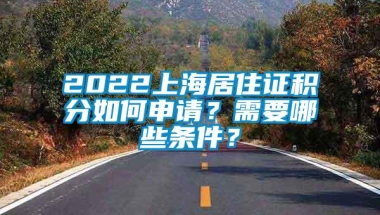 2022上海居住证积分如何申请？需要哪些条件？